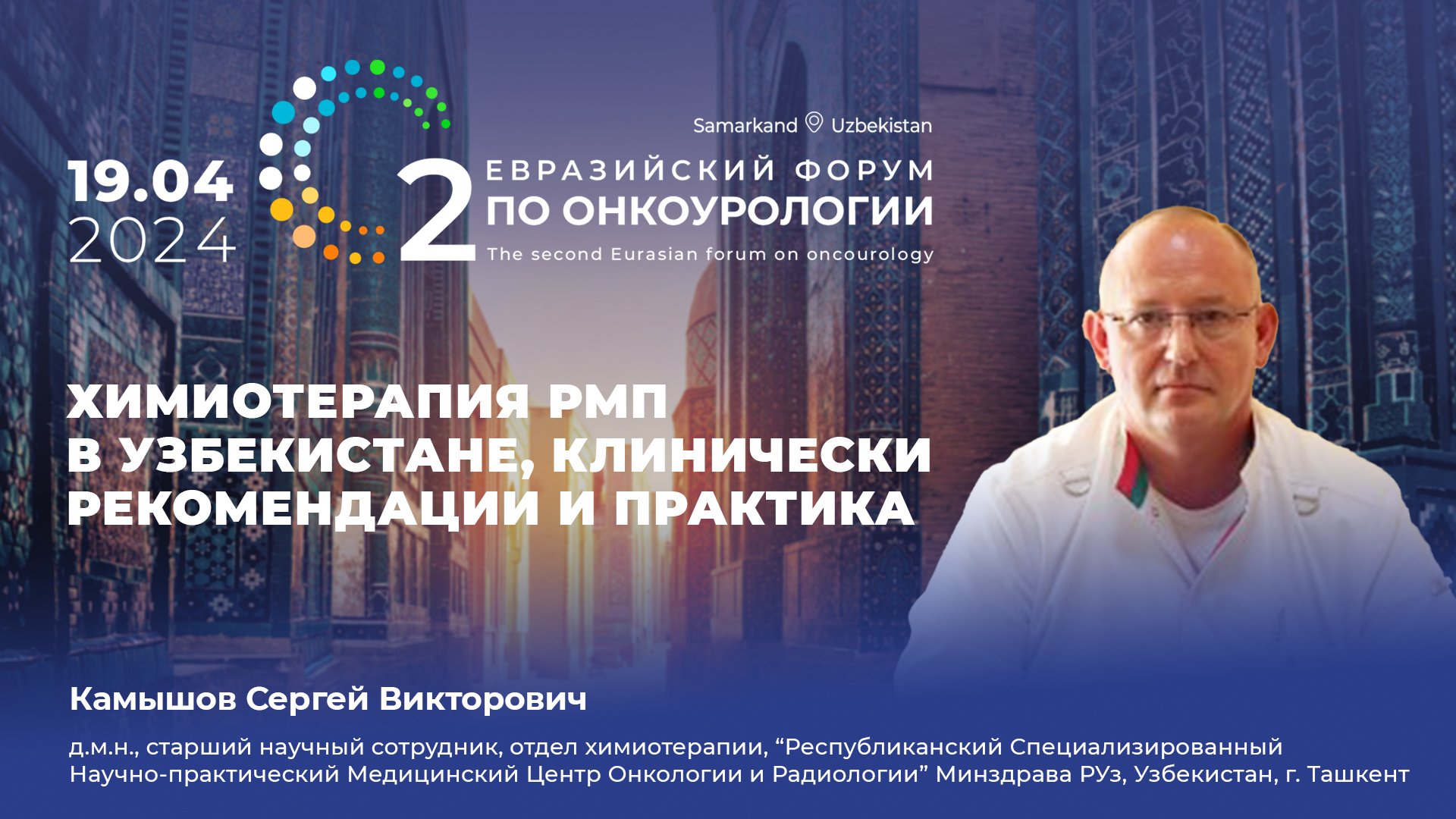 19.04
2024

Samarkand Uzbekistan

2 ЕВРАЗИЙСКИЙ ФОРУМ ПО ОНКОУРОЛОГИИ
The second Eurasian forum on oncourology

ХИМИОТЕРАПИЯ РМП В УЗБЕКИСТАНЕ, КЛИНИЧЕСКИ РЕКОМЕНДАЦИИ И ПРАКТИКА

Камышов Сергей Викторович

д.м.н., старший научный сотрудник, отдел химиотерапии, “Республиканский Специализированный Научно-практический Медицинский Центр Онкологии и Радиологии” Минздрава РУз, Узбекистан, г. Ташкент